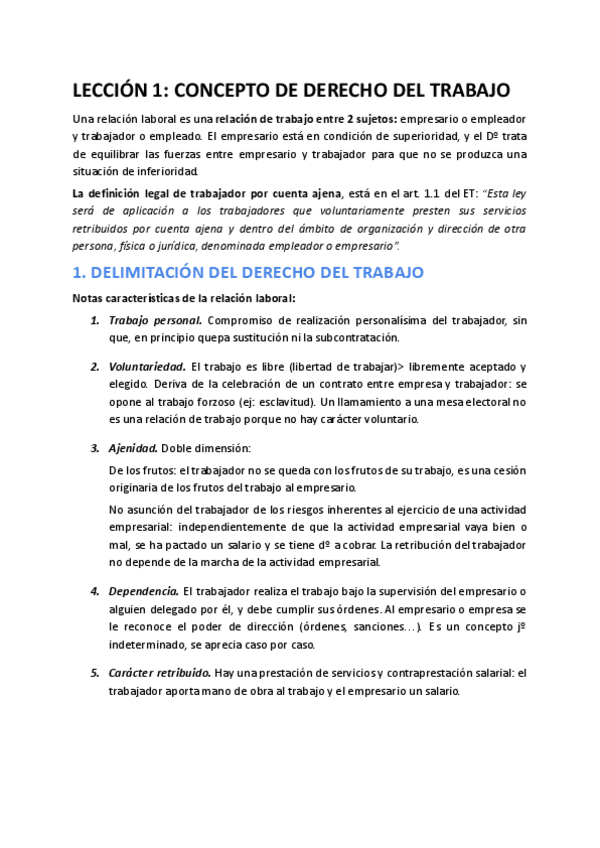 LECCIÓN 1: CONCEPTO DE DERECHO DEL TRABAJO

Una relación laboral es una relación de trabajo entre 2 sujetos: empresario o empleador y trabajador o empleado. El empresario está en condición de superioridad, y el Dº trata de equilibrar las fuerzas entre empresario y trabajador para que no se produzca una situación de inferioridad.

La definición legal de trabajador por cuenta ajena, está en el art. 1.1 del ET: "Esta ley será de aplicación a los trabajadores que voluntariamente presten sus servicios retribuidos por cuenta ajena y dentro del ámbito de organización y dirección de otra persona, física o jurídica, denominada empleador o empresario".

1. DELIMITACIÓN DEL DERECHO DEL TRABAJO

Notas características de la relación laboral:

1. Trabajo personal. Compromiso de realización personalísima del trabajador, sin que, en principio quepa sustitución ni la subcontratación.

2. Voluntariedad. El trabajo es libre (libertad de trabajar)> libremente aceptado y elegido. Deriva de la celebración de un contrato entre empresa y trabajador: se opone al trabajo forzoso (ej: esclavitud). Un llamamiento a una mesa electoral no es una relación de trabajo porque no hay carácter voluntario.

3. Ajenidad. Doble dimensión:

De los frutos: el trabajador no se queda con los frutos de su trabajo, es una cesión originaria de los frutos del trabajo al empresario.

No asunción del trabajador de los riesgos inherentes al ejercicio de una actividad empresarial: independientemente de que la actividad empresarial vaya bien o mal, se ha pactado un salario y se tiene dº a cobrar. La retribución del trabajador no depende de la marcha de la actividad empresarial.

4. Dependencia. El trabajador realiza el trabajo bajo la supervisión del empresario o alguien delegado por él, y debe cumplir sus órdenes. Al empresario o empresa se le reconoce el poder de dirección (órdenes, sanciones…). Es un concepto jº indeterminado, se aprecia caso por caso.

5. Carácter retribuido. Hay una prestación de servicios y contraprestación salarial: el trabajador aporta mano de obra al trabajo y el empresario un salario.